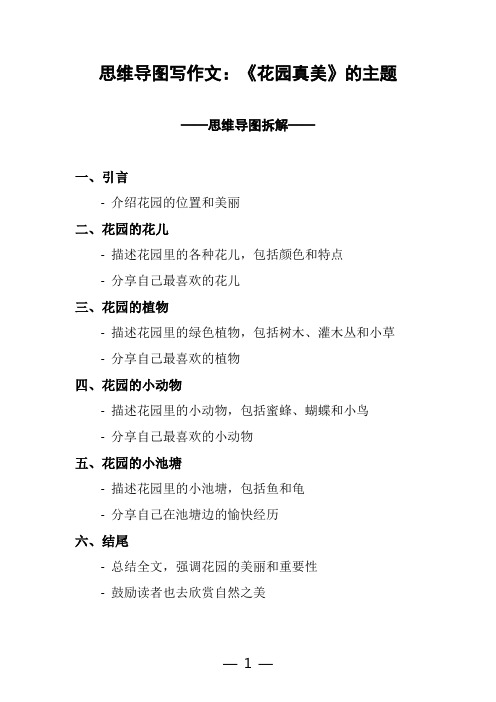 思维导图写作文：《花园真美》的主题

——思维导图拆解——

一、引言

- 介绍花园的位置和美丽

二、花园的花儿

- 描述花园里的各种花儿，包括颜色和特点

- 分享自己最喜欢的花儿

三、花园的植物

- 描述花园里的绿色植物，包括树木、灌木丛和小草

- 分享自己最喜欢的植物

四、花园的小动物

- 描述花园里的小动物，包括蜜蜂、蝴蝶和小鸟

- 分享自己最喜欢的小动物

五、花园的小池塘

- 描述花园里的小池塘，包括鱼和龟

- 分享自己在池塘边的愉快经历

六、结尾

- 总结全文，强调花园的美丽和重要性

- 鼓励读者也去欣赏自然之美

— 1 —